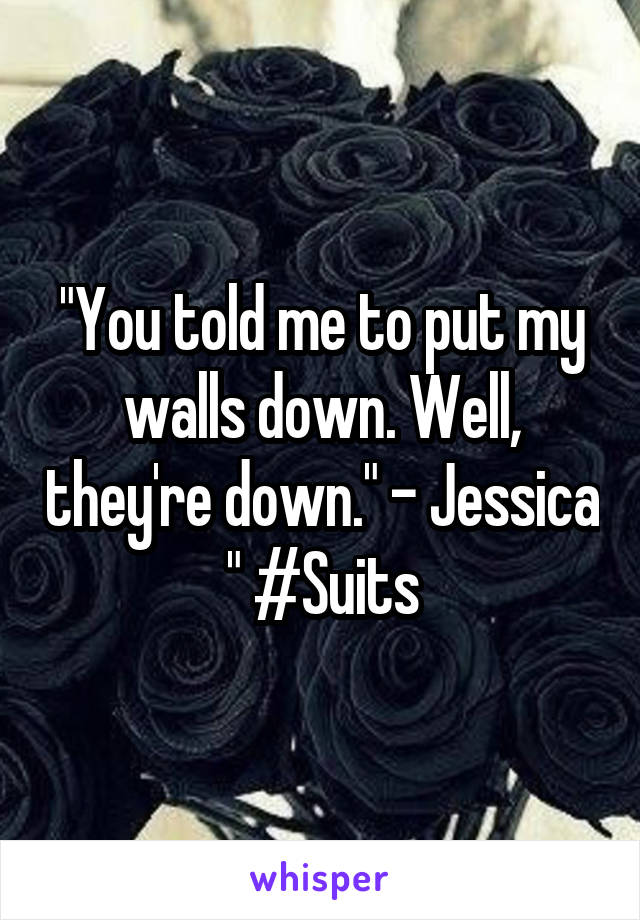 "You told me to put my walls down. Well, they're down." - Jessica " #Suits

whisper